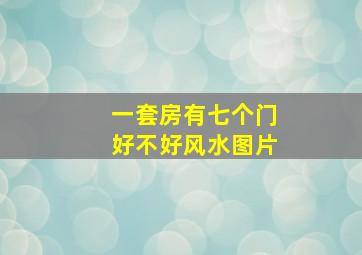 一套房有七个门
好不好风水图片